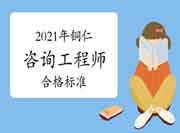 2021年铜仁
咨询工程师
合格标准